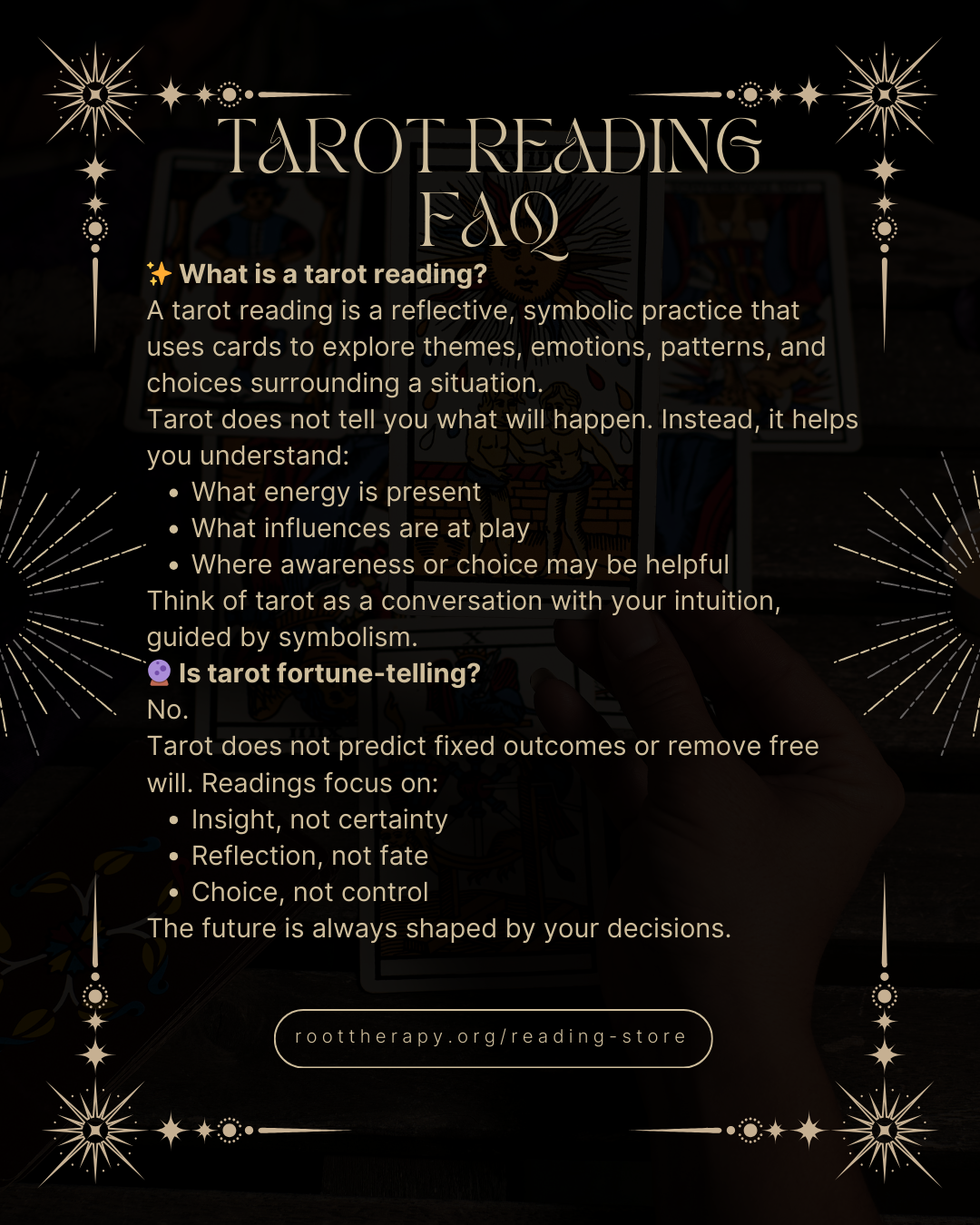 TAROT READING FAQ

✨ What is a tarot reading?

A tarot reading is a reflective, symbolic practice that uses cards to explore themes, emotions, patterns, and choices surrounding a situation.

Tarot does not tell you what will happen. Instead, it helps you understand:

• What energy is present
• What influences are at play
• Where awareness or choice may be helpful

Think of tarot as a conversation with your intuition, guided by symbolism.

🔮 Is tarot fortune-telling?

No.

Tarot does not predict fixed outcomes or remove free will. Readings focus on:

• Insight, not certainty
• Reflection, not fate
• Choice, not control

The future is always shaped by your decisions.

roottherapy.org/reading-store